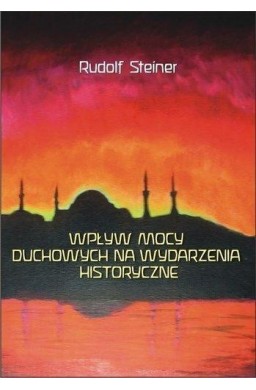 Rudolf Steiner

WPŁYW MOCY DUCHOWYCH NA WYDARZENIA HISTORYCZNE